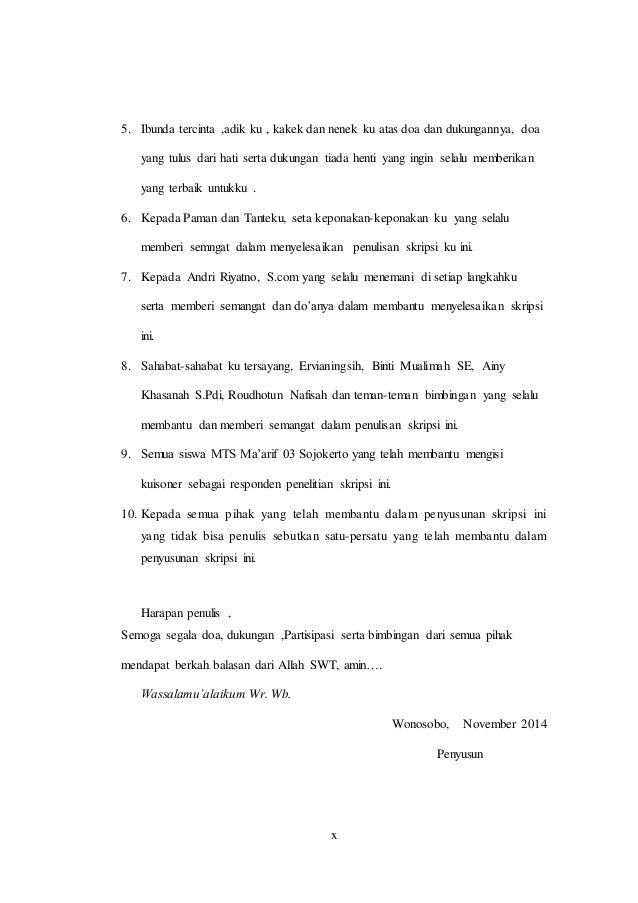 5. Ibunda tercinta ,adik ku , kakek dan nenek ku atas doa dan dukungannya, doa yang tulus dari hati serta dukungan tiada henti yang ingin selalu memberikan yang terbaik untukku .

6. Kepada Paman dan Tanteku, seta keponakan-keponakan ku yang selalu memberi semngat dalam menyelesaikan penulisan skripsi ku ini.

7. Kepada Andri Riyatno, S.com yang selalu menemani di setiap langkahku serta memberi semangat dan do'anya dalam membantu menyelesaikan skripsi ini.

8. Sahabat-sahabat ku tersayang, Ervianingsih, Binti Mualimah SE, Ainy Khasanah S.Pdi, Roudhotun Nafisah dan teman-teman bimbingan yang selalu membantu dan memberi semangat dalam penulisan skripsi ini.

9. Semua siswa MTS Ma'arif 03 Sojokerto yang telah membantu mengisi kuisoner sebagai responden penelitian skripsi ini.

10. Kepada semua pihak yang telah membantu dalam penyusunan skripsi ini yang tidak bisa penulis sebutkan satu-persatu yang telah membantu dalam penyusunan skripsi ini.

Harapan penulis ,
Semoga segala doa, dukungan ,Partisipasi serta bimbingan dari semua pihak mendapat berkah balasan dari Allah SWT, amin….

Wassalamu'alaikum Wr. Wb.

Wonosobo, November 2014

Penyusun

x